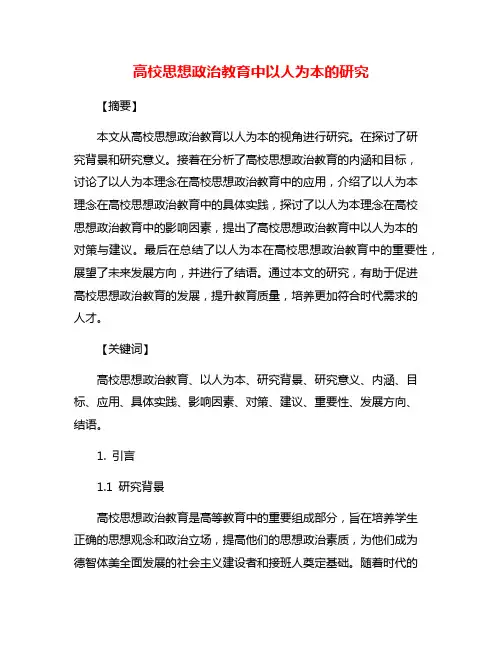 高校思想政治教育中以人为本的研究

【摘要】

本文从高校思想政治教育以人为本的视角进行研究。在探讨了研究背景和研究意义。接着在分析了高校思想政治教育的内涵和目标，讨论了以人为本理念在高校思想政治教育中的应用，介绍了以人为本理念在高校思想政治教育中的具体实践，探讨了以人为本理念在高校思想政治教育中的影响因素，提出了高校思想政治教育中以人为本的对策与建议。最后在总结了以人为本在高校思想政治教育中的重要性，展望了未来发展方向，并进行了结语。通过本文的研究，有助于促进高校思想政治教育的发展，提升教育质量，培养更加符合时代需求的人才。

【关键词】

高校思想政治教育、以人为本、研究背景、研究意义、内涵、目标、应用、具体实践、影响因素、对策、建议、重要性、发展方向、结语。

1. 引言

1.1 研究背景

高校思想政治教育是高等教育中的重要组成部分，旨在培养学生正确的思想观念和政治立场，提高他们的思想政治素质，为他们成为德智体美全面发展的社会主义建设者和接班人奠定基础。随着时代的